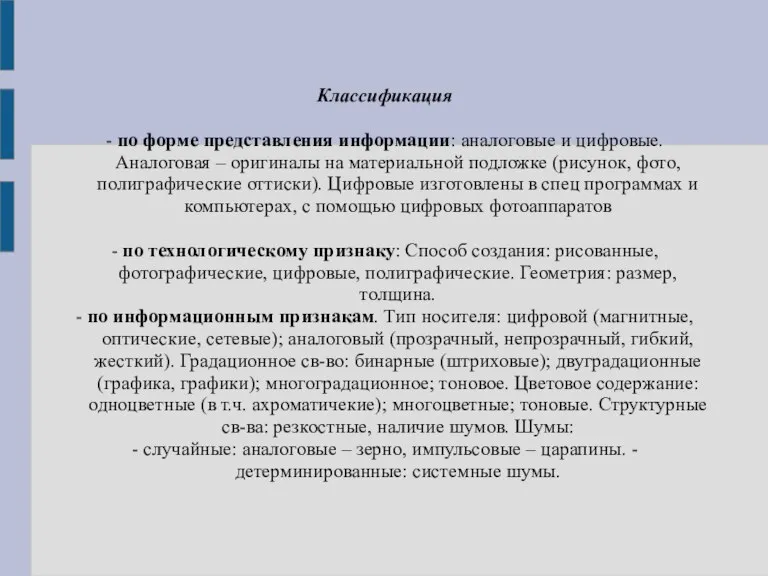 Классификация

- по форме представления информации: аналоговые и цифровые. Аналоговая – оригиналы на материальной подложке (рисунок, фото, полиграфические оттиски). Цифровые изготовлены в спец программах и компьютерах, с помощью цифровых фотоаппаратов

- по технологическому признаку: Способ создания: рисованные, фотографические, цифровые, полиграфические. Геометрия: размер, толщина.

- по информационным признакам. Тип носителя: цифровой (магнитные, оптические, сетевые); аналоговый (прозрачный, непрозрачный, гибкий, жесткий). Градационное св-во: бинарные (штриховые); двуградационные (графика, графики); многоградационное; тоновое. Цветовое содержание: одноцветные (в т.ч. ахроматичекие); многоцветные; тоновые. Структурные св-ва: резкостные, наличие шумов. Шумы:
- случайные: аналоговые – зерно, импульсовые – царапины. - детерминированные: системные шумы.